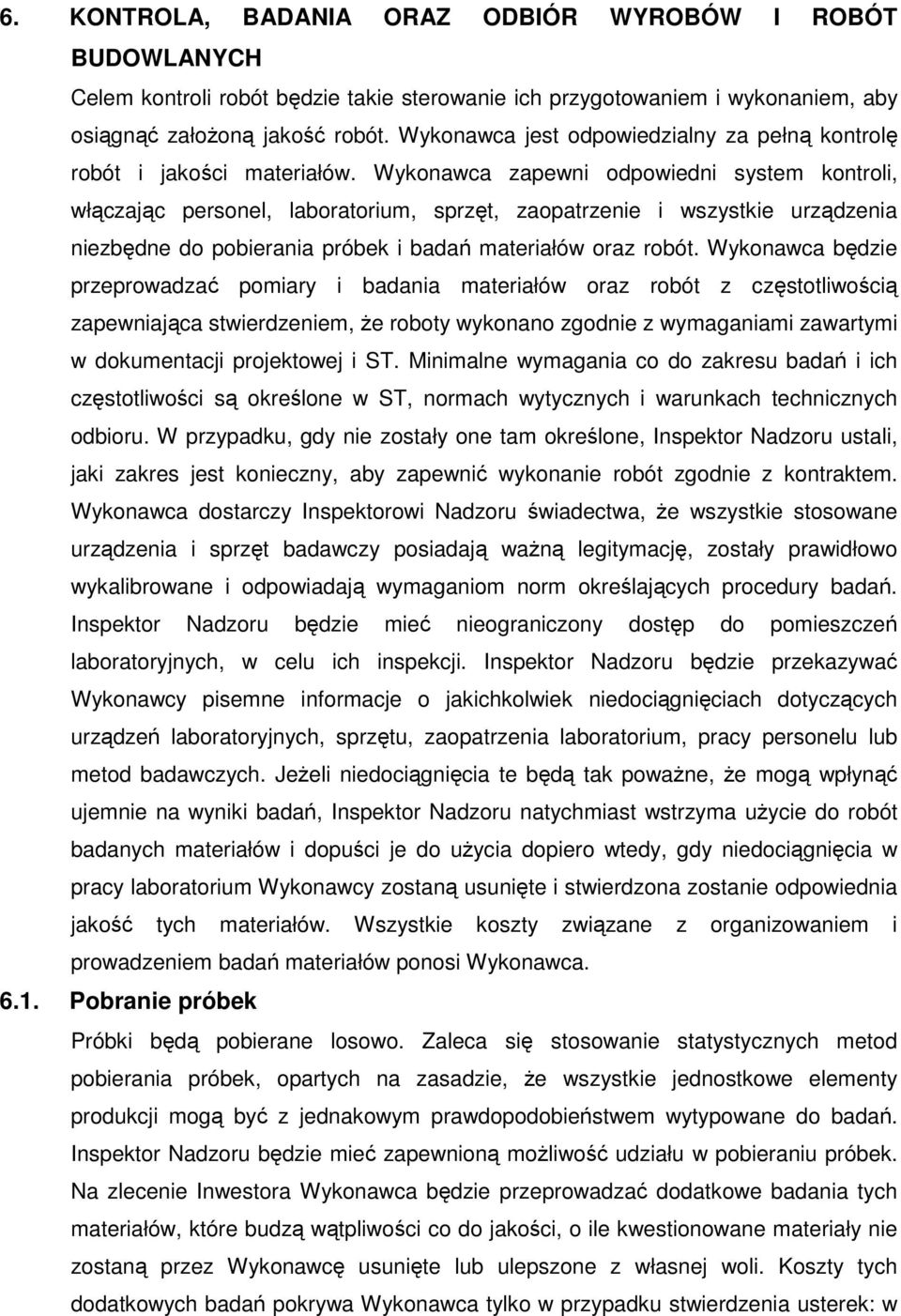 6. KONTROLA, BADANIA ORAZ ODBIÓR WYROBÓW I ROBÓT BUDOWLANYCH

Celem kontroli robót będzie takie sterowanie ich przygotowaniem i wykonaniem, aby osiągnąć założoną jakość robót. Wykonawca jest odpowiedzialny za pełną kontrolę robót i jakości materiałów. Wykonawca zapewni odpowiedni system kontroli, włączając personel, laboratorium, sprzęt, zaopatrzenie i wszystkie urządzenia niezbędne do pobierania próbek i badań materiałów oraz robót. Wykonawca będzie przeprowadzać pomiary i badania materiałów oraz robót z częstotliwością zapewniająca stwierdzeniem, że roboty wykonano zgodnie z wymaganiami zawartymi w dokumentacji projektowej i ST. Minimalne wymagania co do zakresu badań i ich częstotliwości są określone w ST, normach wytycznych i warunkach technicznych odbioru. W przypadku, gdy nie zostały one tam określone, Inspektor Nadzoru ustali, jaki zakres jest konieczny, aby zapewnić wykonanie robót zgodnie z kontraktem. Wykonawca dostarczy Inspektorowi Nadzoru świadectwa, że wszystkie stosowane urządzenia i sprzęt badawczy posiadają ważną legitymację, zostały prawidłowo wykalibrowane i odpowiadają wymaganiom norm określających procedury badań. Inspektor Nadzoru będzie mieć nieograniczony dostęp do pomieszczeń laboratoryjnych, w celu ich inspekcji. Inspektor Nadzoru będzie przekazywać Wykonawcy pisemne informacje o jakichkolwiek niedociągnięciach dotyczących urządzeń laboratoryjnych, sprzętu, zaopatrzenia laboratorium, pracy personelu lub metod badawczych. Jeżeli niedociągnięcia te będą tak poważne, że mogą wpłynąć ujemnie na wyniki badań, Inspektor Nadzoru natychmiast wstrzyma użycie do robót badanych materiałów i dopuści je do użycia dopiero wtedy, gdy niedociągnięcia w pracy laboratorium Wykonawcy zostaną usunięte i stwierdzona zostanie odpowiednia jakość tych materiałów. Wszystkie koszty związane z organizowaniem i prowadzeniem badań materiałów ponosi Wykonawca.

6.1. Pobranie próbek

Próbki będą pobierane losowo. Zaleca się stosowanie statystycznych metod pobierania próbek, opartych na zasadzie, że wszystkie jednostkowe elementy produkcji mogą być z jednakowym prawdopodobieństwem wytypowane do badań. Inspektor Nadzoru będzie mieć zapewnioną możliwość udziału w pobieraniu próbek. Na zlecenie Inwestora Wykonawca będzie przeprowadzać dodatkowe badania tych materiałów, które budzą wątpliwości co do jakości, o ile kwestionowane materiały nie zostaną przez Wykonawcę usunięte lub ulepszone z własnej woli. Koszty tych dodatkowych badań pokrywa Wykonawca tylko w przypadku stwierdzenia usterek: w